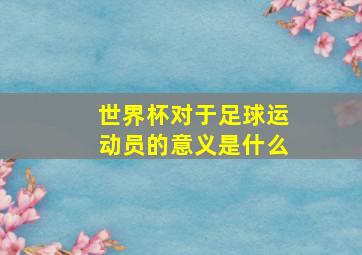 世界杯对于足球运动员的意义是什么